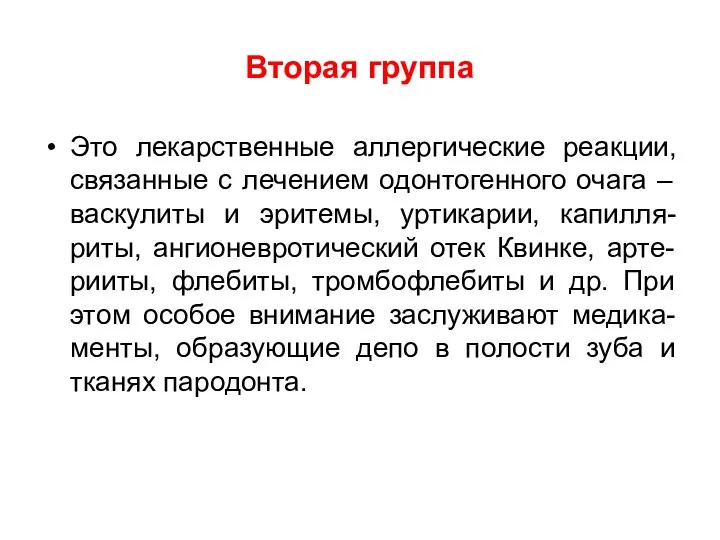 Вторая группа

• Это лекарственные аллергические реакции, связанные с лечением одонтогенного очага – васкулиты и эритемы, уртикарии, капилляриты, ангионевротический отек Квинке, артерииты, флебиты, тромбофлебиты и др. При этом особое внимание заслуживают медикаменты, образующие депо в полости зуба и тканях пародонта.